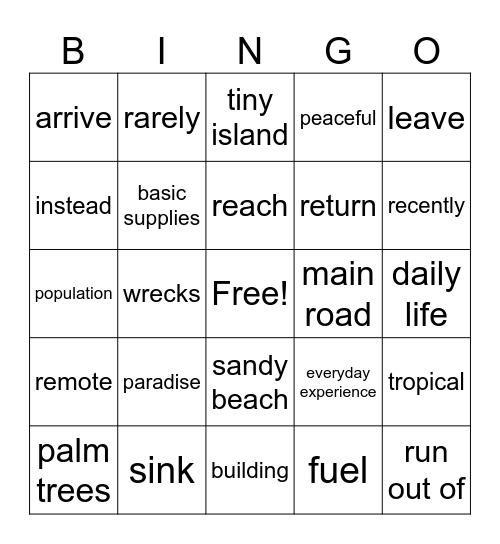 | B | I | N | G | O |
|---|---|---|---|---|
| arrive | rarely | tiny island | peaceful | leave |
| instead | basic supplies | reach | return | recently |
| population | wrecks | Free! | main road | daily life |
| remote | paradise | sandy beach | everyday experience | tropical |
| palm trees | sink | building | fuel | run out of |